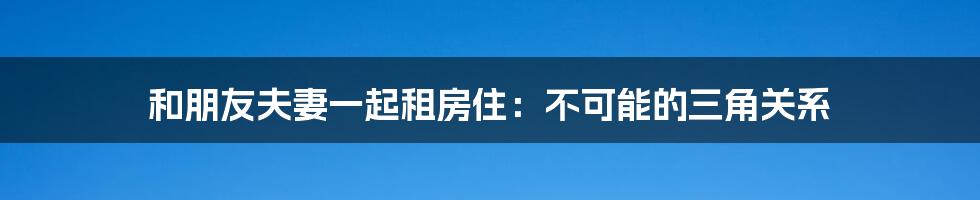 和朋友夫妻一起租房住：不可能的三角关系